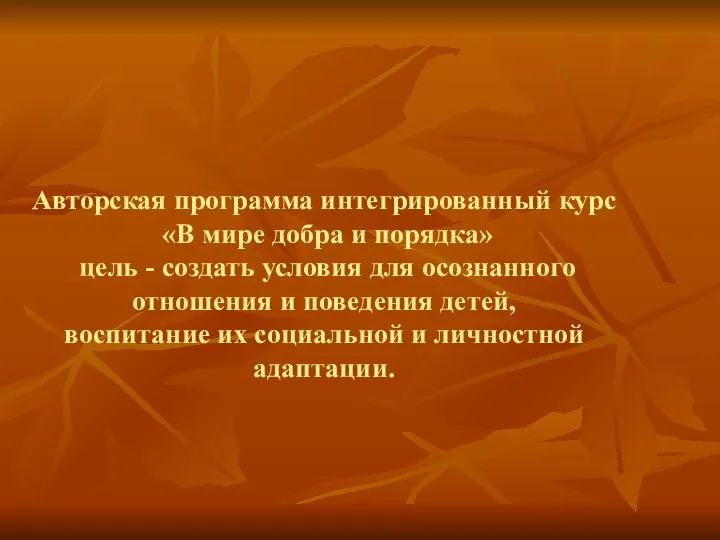 Авторская программа интегрированный курс «В мире добра и порядка» цель - создать условия для осознанного отношения и поведения детей, воспитание их социальной и личностной адаптации.